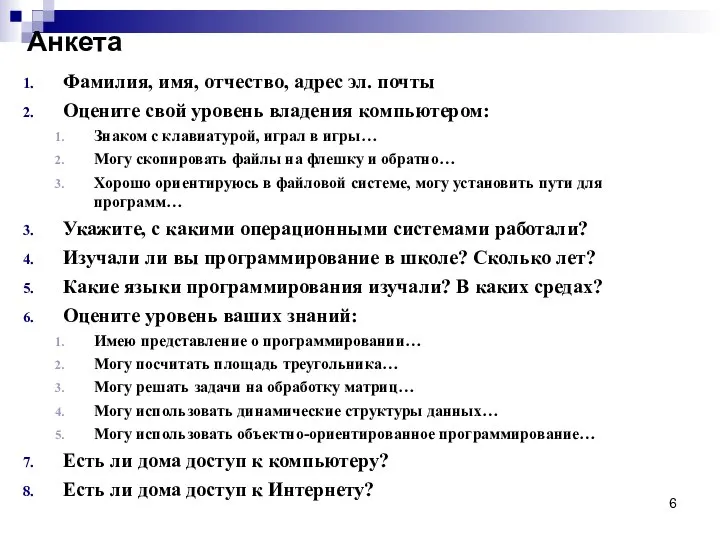 Анкета

1. Фамилия, имя, отчество, адрес эл. почты
2. Оцените свой уровень владения компьютером:
   1. Знаком с клавиатурой, играл в игры…
   2. Могу скопировать файлы на флешку и обратно…
   3. Хорошо ориентируюсь в файловой системе, могу установить пути для программ…
3. Укажите, с какими операционными системами работали?
4. Изучали ли вы программирование в школе? Сколько лет?
5. Какие языки программирования изучали? В каких средах?
6. Оцените уровень ваших знаний:
   1. Имею представление о программировании…
   2. Могу посчитать площадь треугольника…
   3. Могу решать задачи на обработку матриц…
   4. Могу использовать динамические структуры данных…
   5. Могу использовать объектно-ориентированное программирование…
7. Есть ли дома доступ к компьютеру?
8. Есть ли дома доступ к Интернету?

6